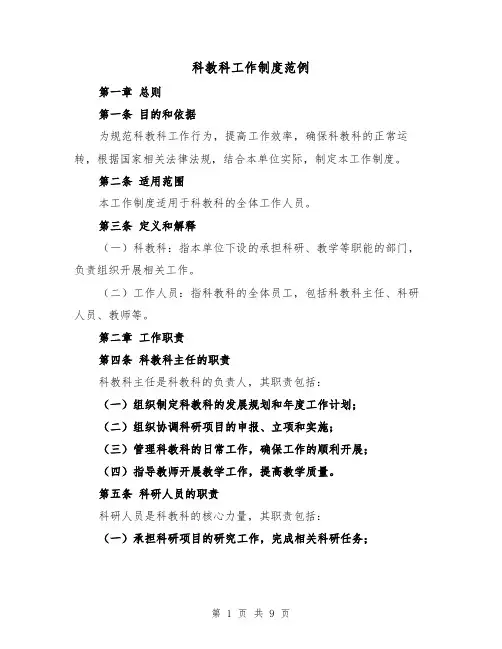 科教科工作制度范例

第一章 总则

第一条 目的和依据

为规范科教科工作行为，提高工作效率，确保科教科的正常运转，根据国家相关法律法规，结合本单位实际，制定本工作制度。

第二条 适用范围

本工作制度适用于科教科的全体工作人员。

第三条 定义和解释

（一）科教科：指本单位下设的承担科研、教学等职能的部门，负责组织开展相关工作。

（二）工作人员：指科教科的全体员工，包括科教科主任、科研人员、教师等。

第二章 工作职责

第四条 科教科主任的职责

科教科主任是科教科的负责人，其职责包括：

（一）组织制定科教科的发展规划和年度工作计划；

（二）组织协调科研项目的申报、立项和实施；

（三）管理科教科的日常工作，确保工作的顺利开展；

（四）指导教师开展教学工作，提高教学质量。

第五条 科研人员的职责

科研人员是科教科的核心力量，其职责包括：

（一）承担科研项目的研究工作，完成相关科研任务；

第 1 页 共 9 页